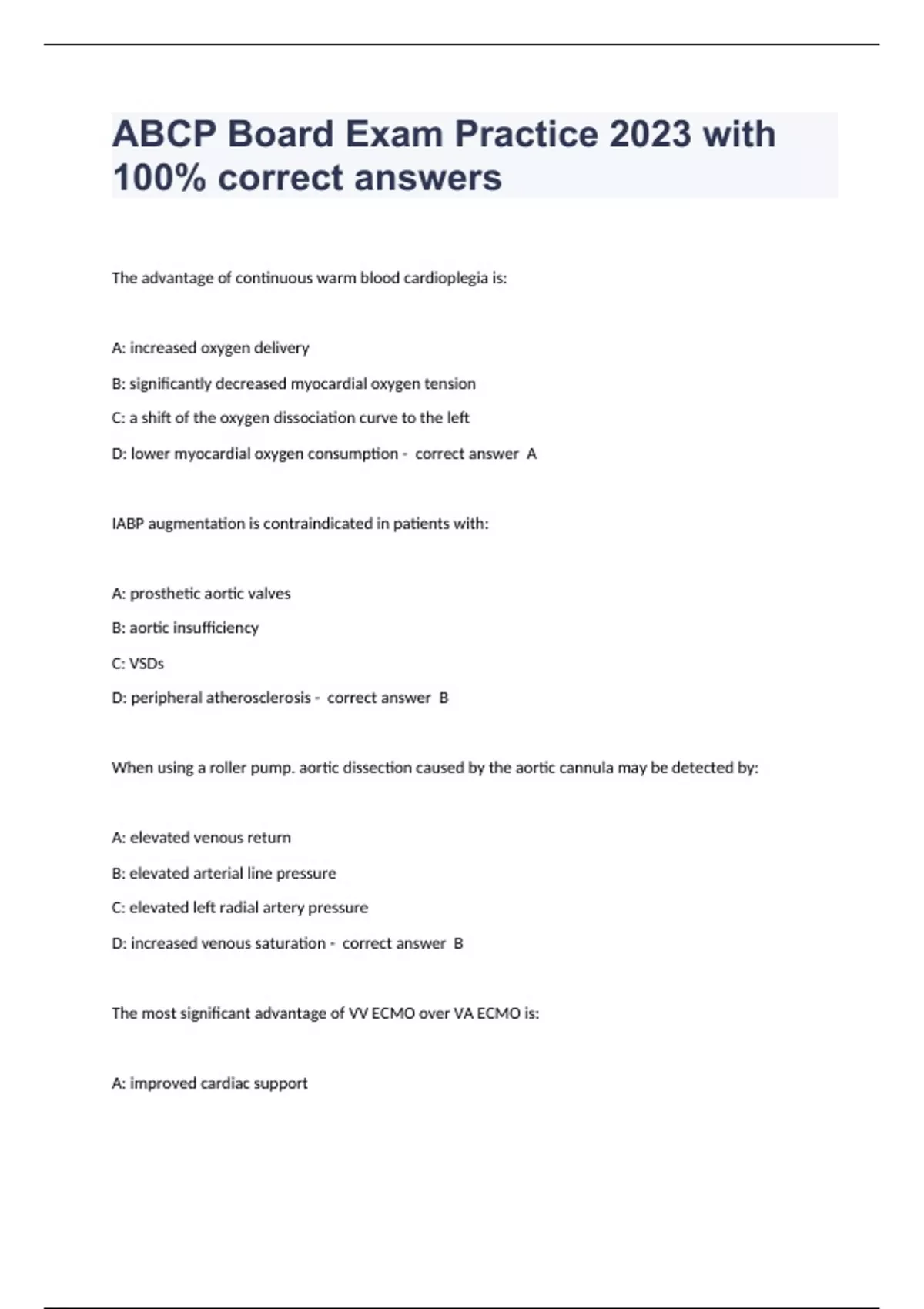 ABCP Board Exam Practice 2023 with 100% correct answers

The advantage of continuous warm blood cardioplegia is:

A: increased oxygen delivery

B: significantly decreased myocardial oxygen tension

C: a shift of the oxygen dissociation curve to the left

D: lower myocardial oxygen consumption - correct answer A

IABP augmentation is contraindicated in patients with:

A: prosthetic aortic valves

B: aortic insufficiency

C: VSDs

D: peripheral atherosclerosis - correct answer B

When using a roller pump. aortic dissection caused by the aortic cannula may be detected by:

A: elevated venous return

B: elevated arterial line pressure

C: elevated left radial artery pressure

D: increased venous saturation - correct answer B

The most significant advantage of VV ECMO over VA ECMO is:

A: improved cardiac support